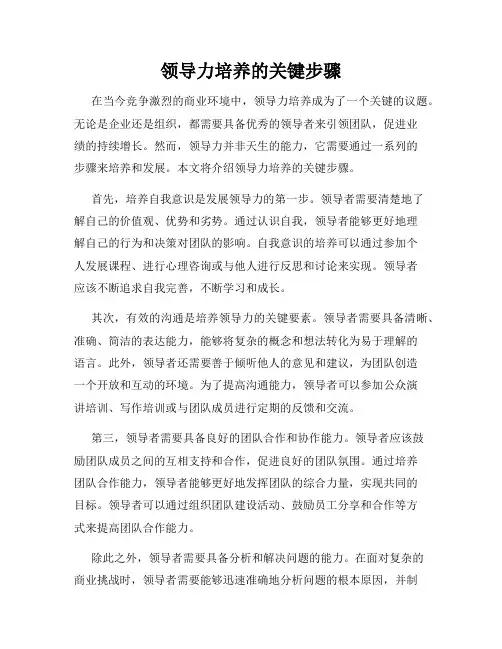 领导力培养的关键步骤

在当今竞争激烈的商业环境中，领导力培养成为了一个关键的议题。无论是企业还是组织，都需要具备优秀的领导者来引领团队，促进业绩的持续增长。然而，领导力并非天生的能力，它需要通过一系列的步骤来培养和发展。本文将介绍领导力培养的关键步骤。

首先，培养自我意识是发展领导力的第一步。领导者需要清楚地了解自己的价值观、优势和劣势。通过认识自我，领导者能够更好地理解自己的行为和决策对团队的影响。自我意识的培养可以通过参加个人发展课程、进行心理咨询或与他人进行反思和讨论来实现。领导者应该不断追求自我完善，不断学习和成长。

其次，有效的沟通是培养领导力的关键要素。领导者需要具备清晰、准确、简洁的表达能力，能够将复杂的概念和想法转化为易于理解的语言。此外，领导者还需要善于倾听他人的意见和建议，为团队创造一个开放和互动的环境。为了提高沟通能力，领导者可以参加公众演讲培训、写作培训或与团队成员进行定期的反馈和交流。

第三，领导者需要具备良好的团队合作和协作能力。领导者应该鼓励团队成员之间的互相支持和合作，促进良好的团队氛围。通过培养团队合作能力，领导者能够更好地发挥团队的综合力量，实现共同的目标。领导者可以通过组织团队建设活动、鼓励员工分享和合作等方式来提高团队合作能力。

除此之外，领导者需要具备分析和解决问题的能力。在面对复杂的商业挑战时，领导者需要能够迅速准确地分析问题的根本原因，并制